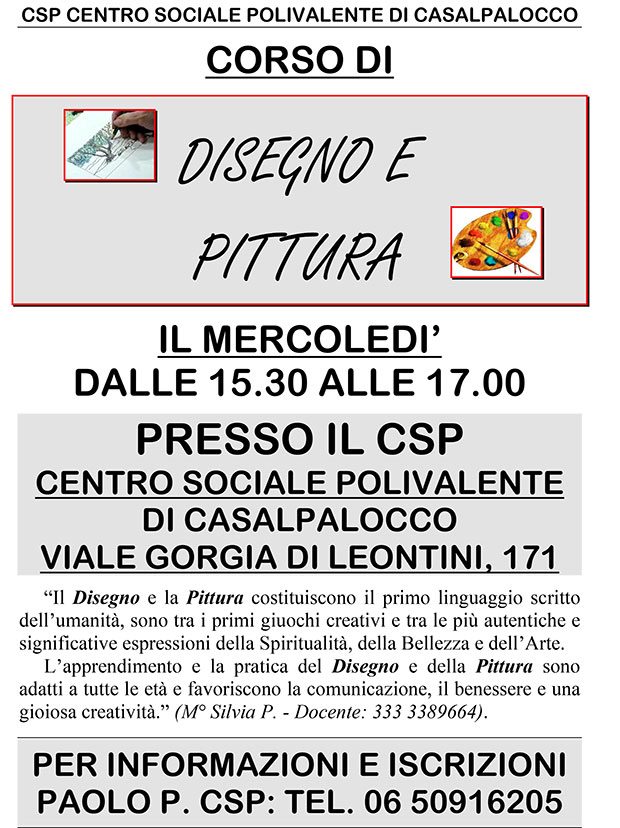 CSP CENTRO SOCIALE POLIVALENTE DI CASALPALOCCO

CORSO DI

DISEGNO E
PITTURA

IL MERCOLEDI'
DALLE 15.30 ALLE 17.00

PRESSO IL CSP
CENTRO SOCIALE POLIVALENTE
DI CASALPALOCCO
VIALE GORGIA DI LEONTINI, 171

"Il Disegno e la Pittura costituiscono il primo linguaggio scritto dell'umanità, sono tra i primi giuochi creativi e tra le più autentiche e significative espressioni della Spiritualità, della Bellezza e dell'Arte.

L'apprendimento e la pratica del Disegno e della Pittura sono adatti a tutte le età e favoriscono la comunicazione, il benessere e una gioiosa creatività." (M° Silvia P. - Docente: 333 3389664).

PER INFORMAZIONI E ISCRIZIONI
PAOLO P. CSP: TEL. 06 50916205